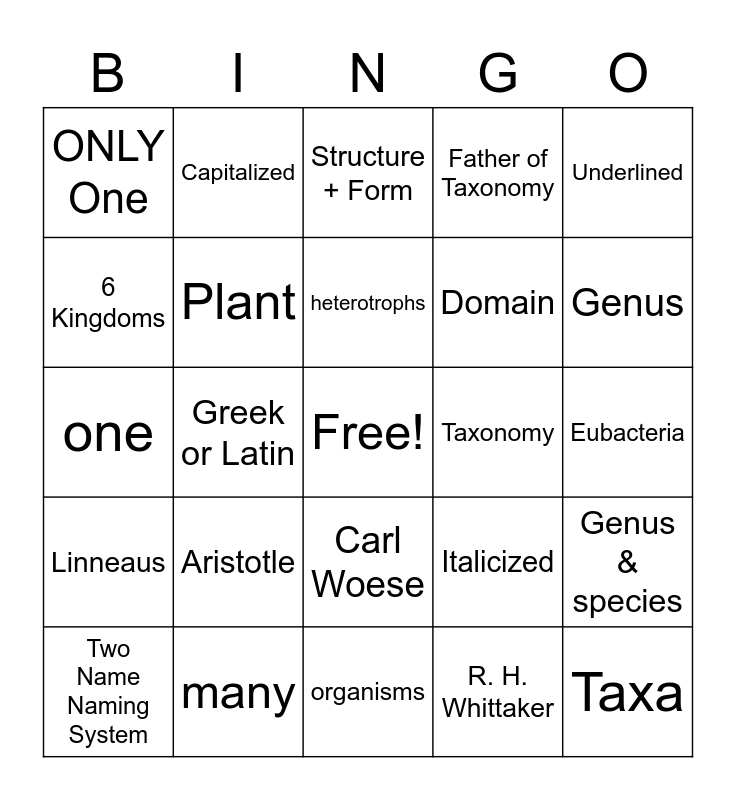 | B | I | N | G | O |
|---|---|---|---|---|
| ONLY One | Capitalized | Structure + Form | Father of Taxonomy | Underlined |
| 6 Kingdoms | Plant | heterotrophs | Domain | Genus |
| one | Greek or Latin | Free! | Taxonomy | Eubacteria |
| Linneaus | Aristotle | Carl Woese | Italicized | Genus & species |
| Two Name Naming System | many | organisms | R. H. Whittaker | Taxa |